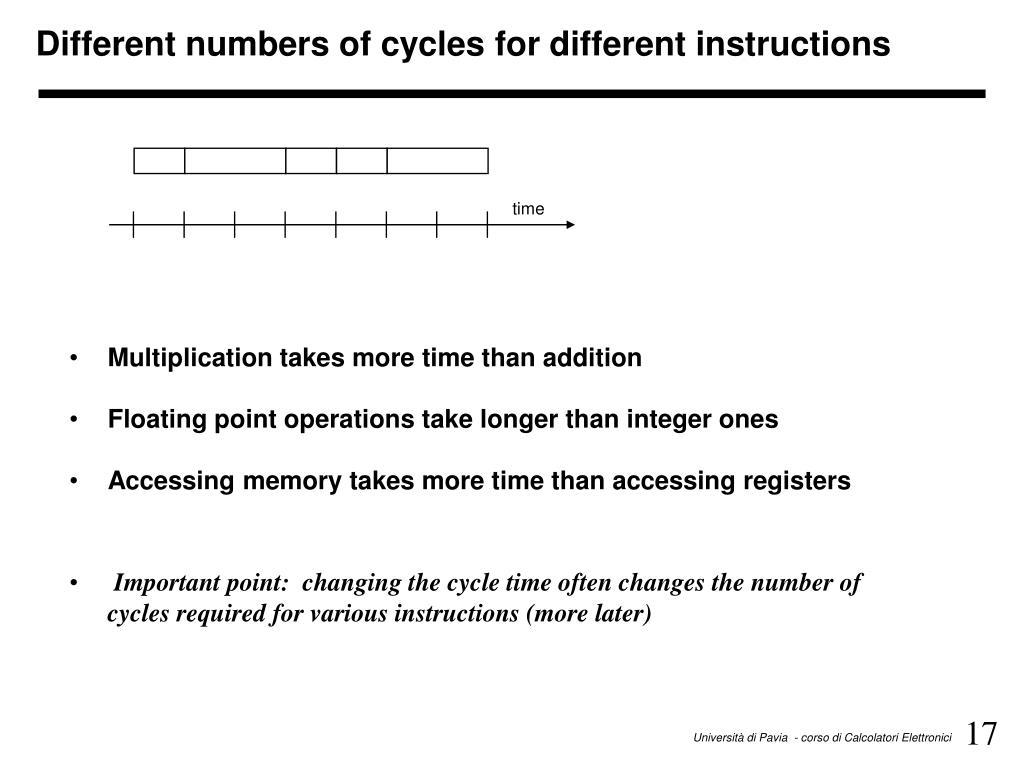 Different numbers of cycles for different instructions

time

• Multiplication takes more time than addition

• Floating point operations take longer than integer ones

• Accessing memory takes more time than accessing registers

• Important point: changing the cycle time often changes the number of cycles required for various instructions (more later)

Università di Pavia - corso di Calcolatori Elettronici 17